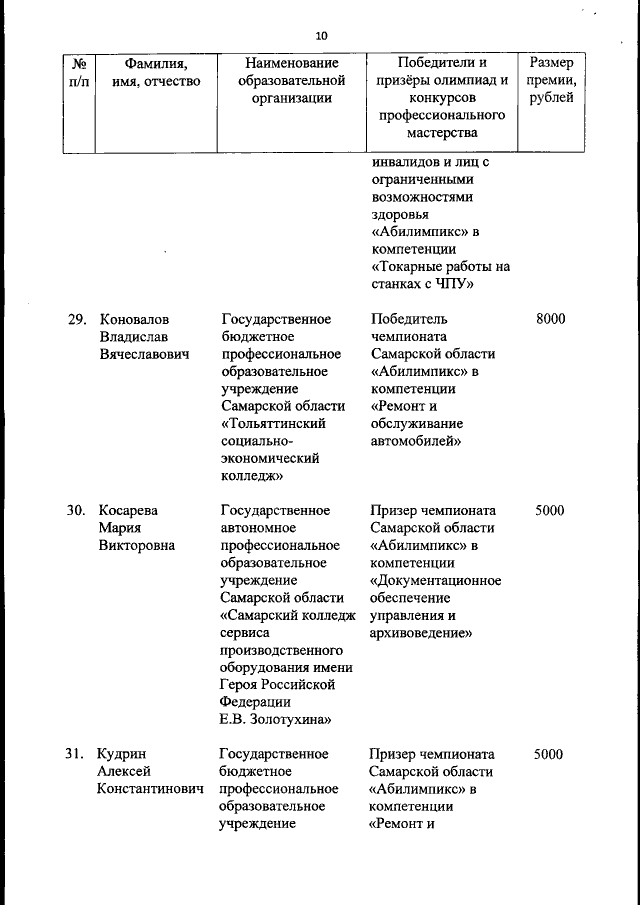 10

| № п/п | Фамилия, имя, отчество | Наименование образовательной организации | Победители и призёры олимпиад и конкурсов профессионального мастерства | Размер премии, рублей |
|---|---|---|---|---|
| | | | инвалидов и лиц с ограниченными возможностями здоровья «Абилимпикс» в компетенции «Токарные работы на станках с ЧПУ» | |
| 29. | Коновалов Владислав Вячеславович | Государственное бюджетное профессиональное образовательное учреждение Самарской области «Тольяттинский социально-экономический колледж» | Победитель чемпионата Самарской области «Абилимпикс» в компетенции «Ремонт и обслуживание автомобилей» | 8000 |
| 30. | Косарева Мария Викторовна | Государственное автономное профессиональное образовательное учреждение Самарской области «Самарский колледж сервиса производственного оборудования имени Героя Российской Федерации Е.В. Золотухина» | Призер чемпионата Самарской области «Абилимпикс» в компетенции «Документационное обеспечение управления и архивоведение» | 5000 |
| 31. | Кудрин Алексей Константинович | Государственное бюджетное профессиональное образовательное учреждение | Призер чемпионата Самарской области «Абилимпикс» в компетенции «Ремонт и | 5000 |